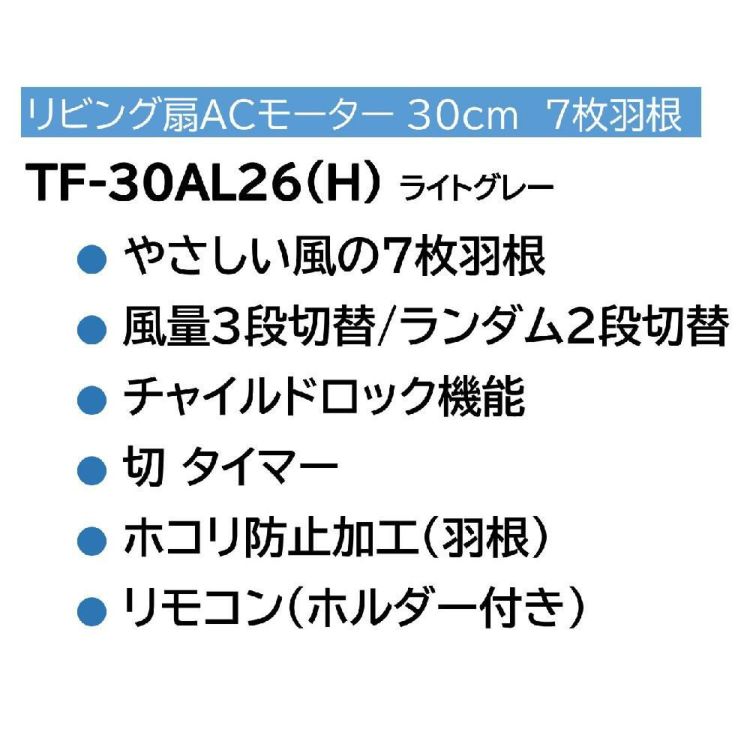 リビング扇ACモーター 30cm 7枚羽根

TF-30AL26(H) ライトグレー

● やさしい風の7枚羽根
● 風量3段切替/ランダム2段切替
● チャイルドロック機能
● 切 タイマー
● ホコリ防止加工(羽根)
● リモコン(ホルダー付き)